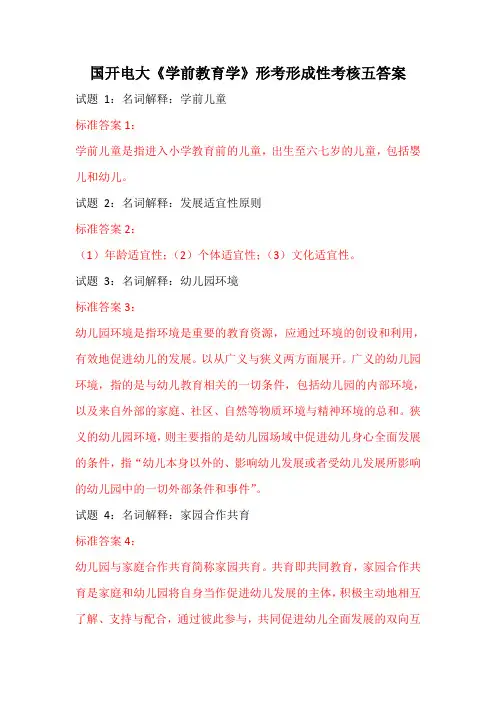 国开电大《学前教育学》形考形成性考核五答案

试题 1：名词解释：学前儿童

标准答案 1：

学前儿童是指进入小学教育前的儿童，出生至六七岁的儿童，包括婴儿和幼儿。

试题 2：名词解释：发展适宜性原则

标准答案 2：

（1）年龄适宜性；（2）个体适宜性；（3）文化适宜性。

试题 3：名词解释：幼儿园环境

标准答案 3：

幼儿园环境是指环境是重要的教育资源，应通过环境的创设和利用，有效地促进幼儿的发展。以从广义与狭义两方面展开。广义的幼儿园环境，指的是与幼儿教育相关的一切条件，包括幼儿园的内部环境，以及来自外部的家庭、社区、自然等物质环境与精神环境的总和。狭义的幼儿园环境，则主要指的是幼儿园场域中促进幼儿身心全面发展的条件，指“幼儿本身以外的、影响幼儿发展或者受幼儿发展所影响的幼儿园中的一切外部条件和事件”。

试题 4：名词解释：家园合作共育

标准答案 4：

幼儿园与家庭合作共育简称家园共育。共育即共同教育，家园合作共育是家庭和幼儿园将自身当作促进幼儿发展的主体，积极主动地相互了解、支持与配合，通过彼此参与，共同促进幼儿全面发展的双向互